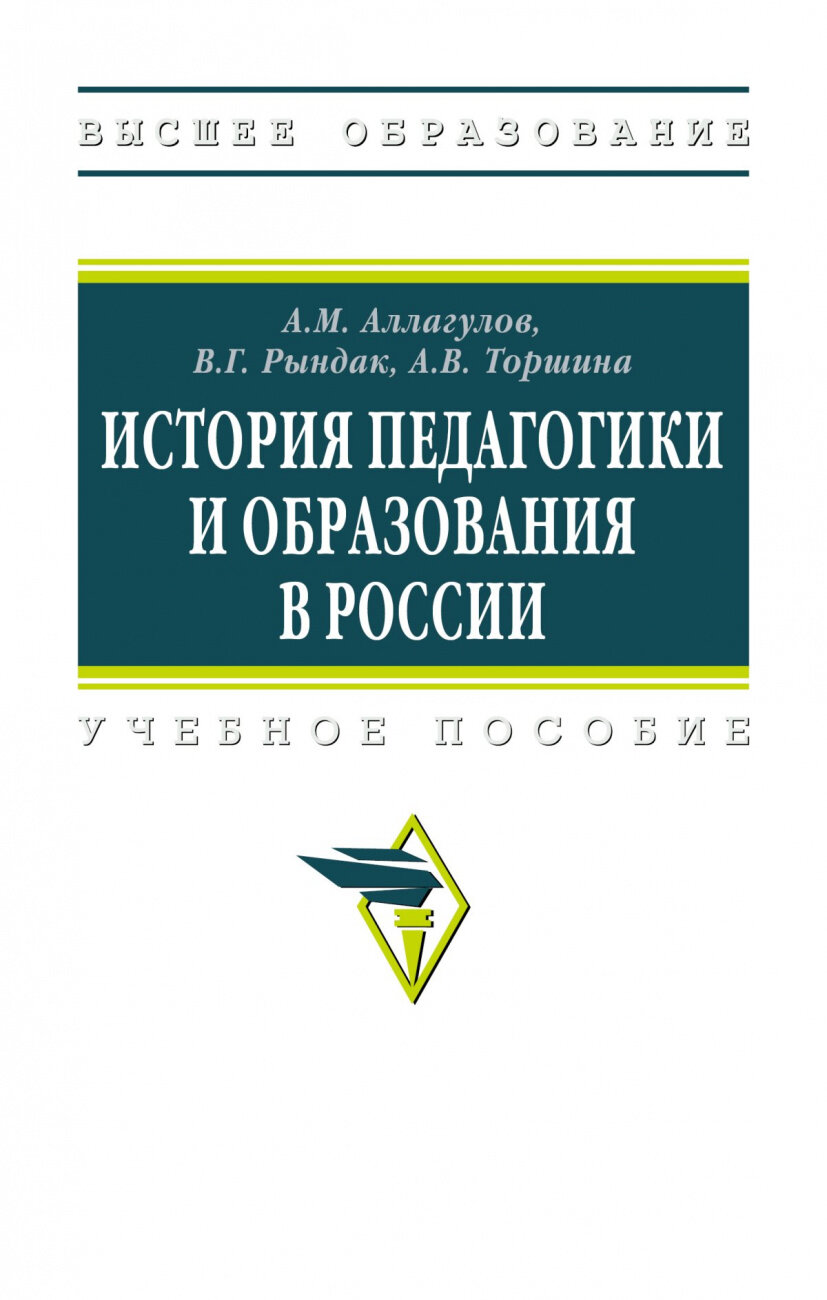 ВЫСШЕЕ ОБРАЗОВАНИЕ

А.М. Аллагулов,
В.Г. Рындак, А.В. Торшина

ИСТОРИЯ ПЕДАГОГИКИ И ОБРАЗОВАНИЯ В РОССИИ

УЧЕБНОЕ ПОСОБИЕ